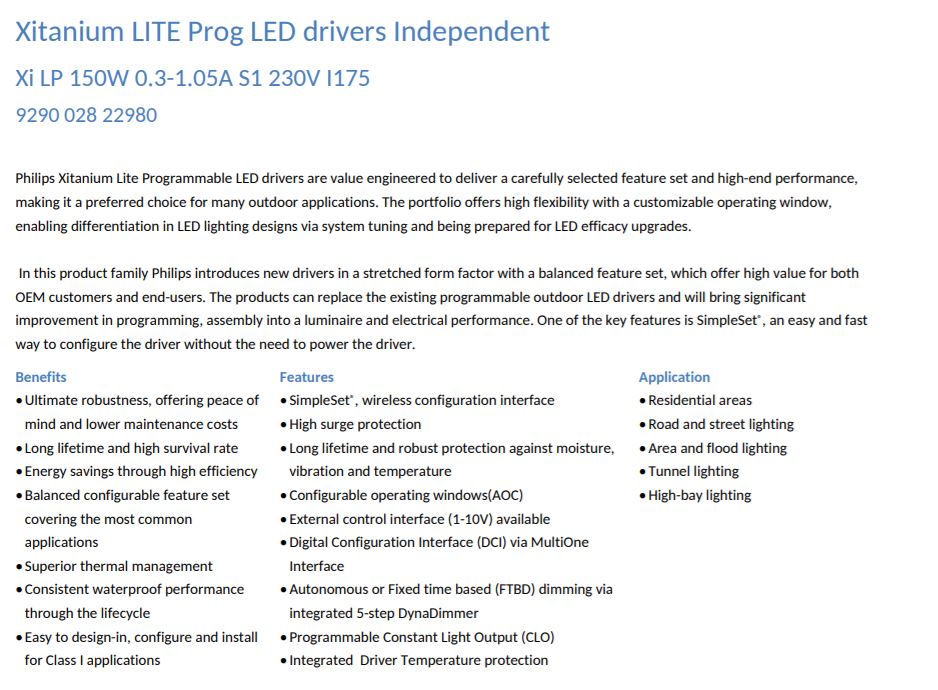 Xitanium LITE Prog LED drivers Independent

Xi LP 150W 0.3-1.05A S1 230V I175

9290 028 22980

Philips Xitanium Lite Programmable LED drivers are value engineered to deliver a carefully selected feature set and high-end performance, making it a preferred choice for many outdoor applications. The portfolio offers high flexibility with a customizable operating window, enabling differentiation in LED lighting designs via system tuning and being prepared for LED efficacy upgrades.

In this product family Philips introduces new drivers in a stretched form factor with a balanced feature set, which offer high value for both OEM customers and end-users. The products can replace the existing programmable outdoor LED drivers and will bring significant improvement in programming, assembly into a luminaire and electrical performance. One of the key features is SimpleSet®, an easy and fast way to configure the driver without the need to power the driver.

Benefits
• Ultimate robustness, offering peace of mind and lower maintenance costs
• Long lifetime and high survival rate
• Energy savings through high efficiency
• Balanced configurable feature set covering the most common applications
• Superior thermal management
• Consistent waterproof performance through the lifecycle
• Easy to design-in, configure and install for Class I applications

Features
• SimpleSet®, wireless configuration interface
• High surge protection
• Long lifetime and robust protection against moisture, vibration and temperature
• Configurable operating windows(AOC)
• External control interface (1-10V) available
• Digital Configuration Interface (DCI) via MultiOne Interface
• Autonomous or Fixed time based (FTBD) dimming via integrated 5-step DynaDimmer
• Programmable Constant Light Output (CLO)
• Integrated Driver Temperature protection

Application
• Residential areas
• Road and street lighting
• Area and flood lighting
• Tunnel lighting
• High-bay lighting